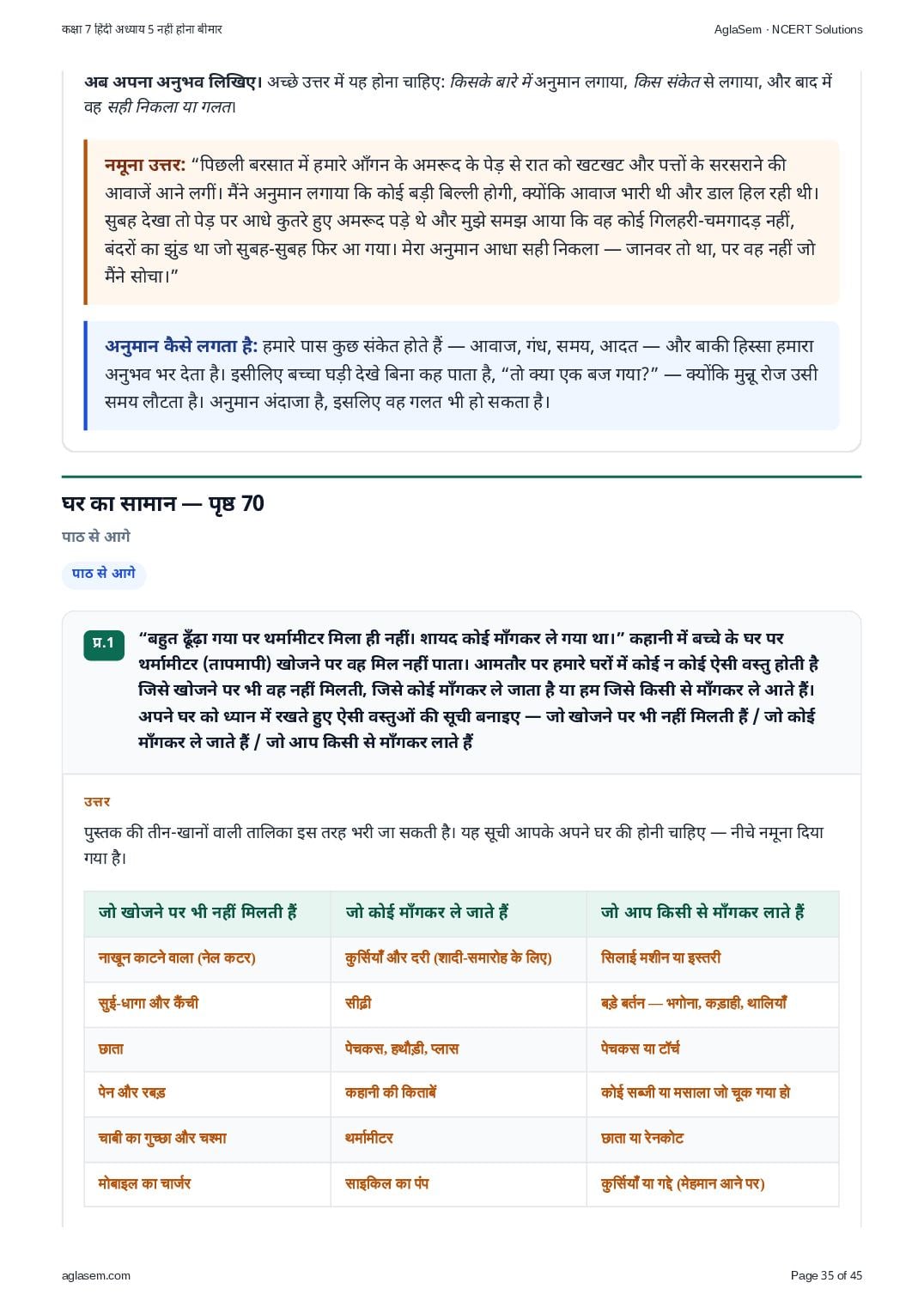 कक्षा 7 हिंदी अध्याय 5 नहीं होना बीमार

AglaSem · NCERT Solutions

अब अपना अनुभव लिखिए। अच्छे उत्तर में यह होना चाहिए: किसके बारे में अनुमान लगाया, किस संकेत से लगाया, और बाद में वह सही निकला या गलत।

नमूना उत्तर: “पिछली बरसात में हमारे आँगन के अमरूद के पेड़ से रात को खटखट और पत्तों के सरसराने की आवाजें आने लगीं। मैंने अनुमान लगाया कि कोई बड़ी बिल्ली होगी, क्योंकि आवाज भारी थी और डाल हिल रही थी। सुबह देखा तो पेड़ पर आधे कुतरे हुए अमरूद पड़े थे और मुझे समझ आया कि वह कोई गिलहरी-चमगादड़ नहीं, बंदरों का झुंड था जो सुबह-सुबह फिर आ गया। मेरा अनुमान आधा सही निकला — जानवर तो था, पर वह नहीं जो मैंने सोचा।”

अनुमान कैसे लगता है: हमारे पास कुछ संकेत होते हैं — आवाज, गंध, समय, आदत — और बाकी हिस्सा हमारा अनुभव भर देता है। इसीलिए बच्चा घड़ी देखे बिना कह पाता है, “तो क्या एक बज गया?” — क्योंकि मुन्नू रोज उसी समय लौटता है। अनुमान अंदाजा है, इसलिए वह गलत भी हो सकता है।

घर का सामान — पृष्ठ 70

पाठ से आगे

पाठ से आगे

प्र.1 “बहुत ढूँढ़ा गया पर थर्मामीटर मिला ही नहीं। शायद कोई माँगकर ले गया था।” कहानी में बच्चे के घर पर थर्मामीटर (तापमापी) खोजने पर वह मिल नहीं पाता। आमतौर पर हमारे घरों में कोई न कोई ऐसी वस्तु होती है जिसे खोजने पर भी वह नहीं मिलती, जिसे कोई माँगकर ले जाता है या हम जिसे किसी से माँगकर ले आते हैं। अपने घर को ध्यान में रखते हुए ऐसी वस्तुओं की सूची बनाइए — जो खोजने पर भी नहीं मिलती हैं / जो कोई माँगकर ले जाते हैं / जो आप किसी से माँगकर लाते हैं

उत्तर

पुस्तक की तीन-खानों वाली तालिका इस तरह भरी जा सकती है। यह सूची आपके अपने घर की होनी चाहिए — नीचे नमूना दिया गया है।

| जो खोजने पर भी नहीं मिलती हैं | जो कोई माँगकर ले जाते हैं | जो आप किसी से माँगकर लाते हैं |
|---|---|---|
| नाखून काटने वाला (नेल कटर) | कुर्सियाँ और दरी (शादी-समारोह के लिए) | सिलाई मशीन या इस्तरी |
| सुई-धागा और कैंची | सीढ़ी | बड़े बर्तन — भगोना, कड़ाही, थालियाँ |
| छाता | पेचकस, हथौड़ी, प्लास | पेचकस या टॉर्च |
| पेन और रबड़ | कहानी की किताबें | कोई सब्जी या मसाला जो चूक गया हो |
| चाबी का गुच्छा और चश्मा | थर्मामीटर | छाता या रेनकोट |
| मोबाइल का चार्जर | साइकिल का पंप | कुर्सियाँ या गद्दे (मेहमान आने पर) |

aglasem.com

Page 35 of 45